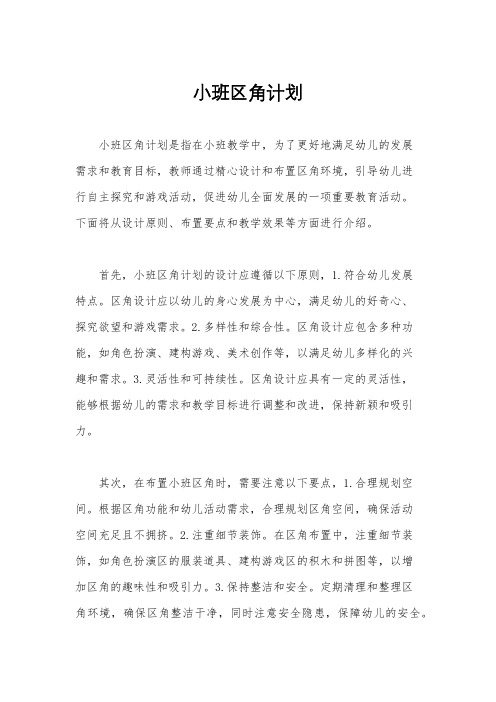 小班区角计划

小班区角计划是指在小班教学中，为了更好地满足幼儿的发展需求和教育目标，教师通过精心设计和布置区角环境，引导幼儿进行自主探究和游戏活动，促进幼儿全面发展的一项重要教育活动。下面将从设计原则、布置要点和教学效果等方面进行介绍。

首先，小班区角计划的设计应遵循以下原则，1.符合幼儿发展特点。区角设计应以幼儿的身心发展为中心，满足幼儿的好奇心、探究欲望和游戏需求。2.多样性和综合性。区角设计应包含多种功能，如角色扮演、建构游戏、美术创作等，以满足幼儿多样化的兴趣和需求。3.灵活性和可持续性。区角设计应具有一定的灵活性，能够根据幼儿的需求和教学目标进行调整和改进，保持新颖和吸引力。

其次，在布置小班区角时，需要注意以下要点，1.合理规划空间。根据区角功能和幼儿活动需求，合理规划区角空间，确保活动空间充足且不拥挤。2.注重细节装饰。在区角布置中，注重细节装饰，如角色扮演区的服装道具、建构游戏区的积木和拼图等，以增加区角的趣味性和吸引力。3.保持整洁和安全。定期清理和整理区角环境，确保区角整洁干净，同时注意安全隐患，保障幼儿的安全。